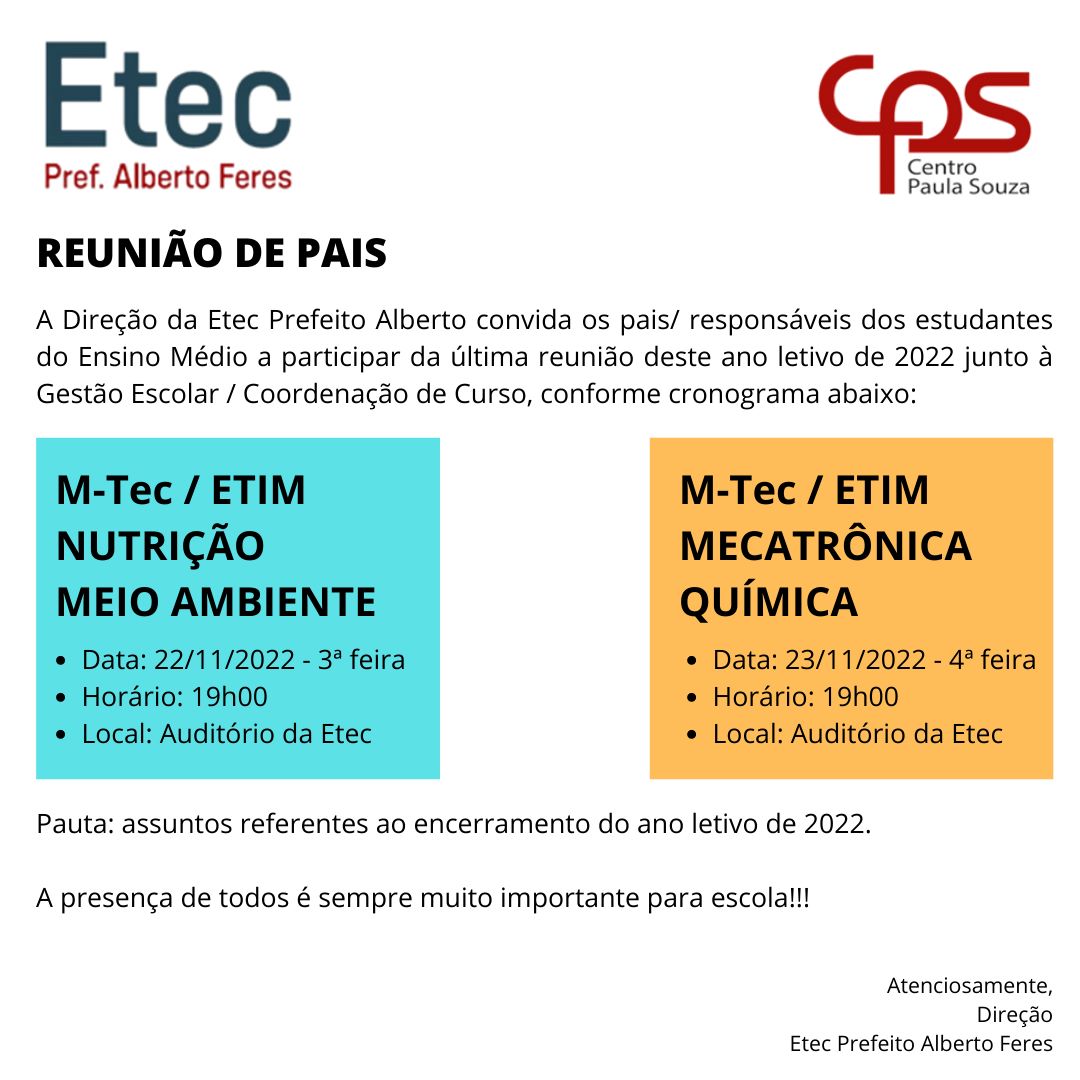 Etec
Pref. Alberto Feres

cps
Centro
Paula Souza

REUNIÃO DE PAIS

A Direção da Etec Prefeito Alberto convida os pais/ responsáveis dos estudantes do Ensino Médio a participar da última reunião deste ano letivo de 2022 junto à Gestão Escolar / Coordenação de Curso, conforme cronograma abaixo:

M-Tec / ETIM
NUTRIÇÃO
MEIO AMBIENTE

- Data: 22/11/2022 - 3ª feira
- Horário: 19h00
- Local: Auditório da Etec

M-Tec / ETIM
MECATRÔNICA
QUÍMICA

- Data: 23/11/2022 - 4ª feira
- Horário: 19h00
- Local: Auditório da Etec

Pauta: assuntos referentes ao encerramento do ano letivo de 2022.

A presença de todos é sempre muito importante para escola!!!

Atenciosamente,
Direção
Etec Prefeito Alberto Feres